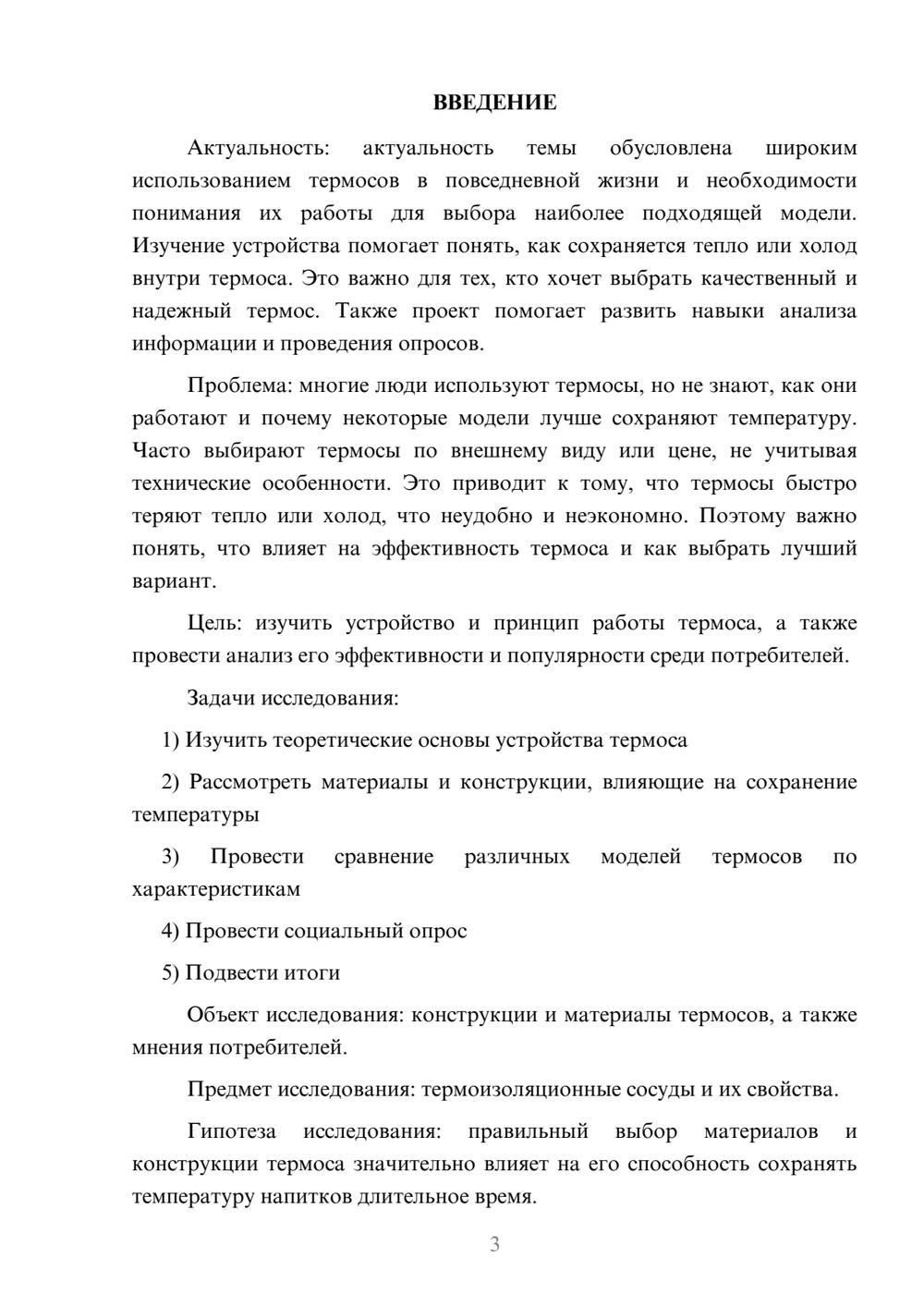 ВВЕДЕНИЕ

Актуальность: актуальность темы обусловлена широким использованием термосов в повседневной жизни и необходимости понимания их работы для выбора наиболее подходящей модели. Изучение устройства помогает понять, как сохраняется тепло или холод внутри термоса. Это важно для тех, кто хочет выбрать качественный и надежный термос. Также проект помогает развить навыки анализа информации и проведения опросов.

Проблема: многие люди используют термосы, но не знают, как они работают и почему некоторые модели лучше сохраняют температуру. Часто выбирают термосы по внешнему виду или цене, не учитывая технические особенности. Это приводит к тому, что термосы быстро теряют тепло или холод, что неудобно и неэкономно. Поэтому важно понять, что влияет на эффективность термоса и как выбрать лучший вариант.

Цель: изучить устройство и принцип работы термоса, а также провести анализ его эффективности и популярности среди потребителей.

Задачи исследования:

1) Изучить теоретические основы устройства термоса

2) Рассмотреть материалы и конструкции, влияющие на сохранение температуры

3) Провести сравнение различных моделей термосов по характеристикам

4) Провести социальный опрос

5) Подвести итоги

Объект исследования: конструкции и материалы термосов, а также мнения потребителей.

Предмет исследования: термоизоляционные сосуды и их свойства.

Гипотеза исследования: правильный выбор материалов и конструкции термоса значительно влияет на его способность сохранять температуру напитков длительное время.

3